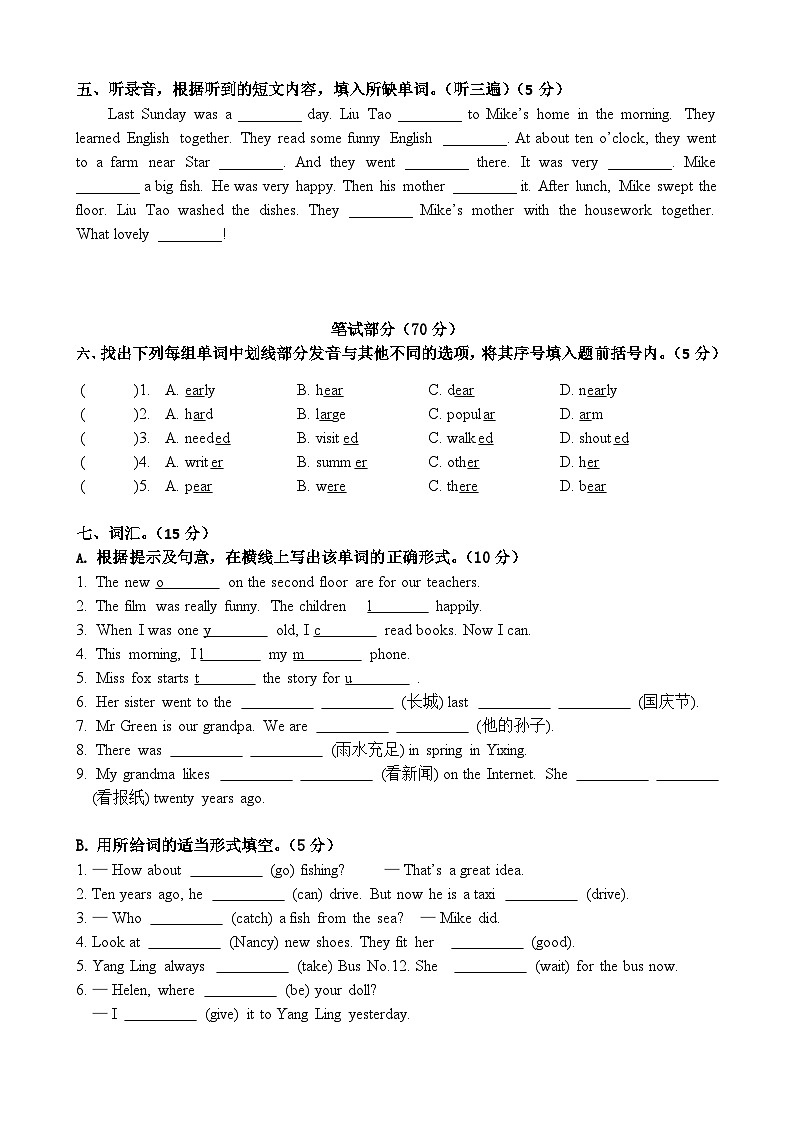 五、听录音，根据听到的短文内容，填入所缺单词。（听三遍）（5 分）

Last Sunday was a ________ day. Liu Tao ________ to Mike's home in the morning. They learned English together. They read some funny English ________. At about ten o'clock, they went to a farm near Star ________. And they went ________ there. It was very ________. Mike ________ a big fish. He was very happy. Then his mother ________ it. After lunch, Mike swept the floor. Liu Tao washed the dishes. They ________ Mike's mother with the housework together. What lovely ________!

笔试部分（70 分）

六、找出下列每组单词中划线部分发音与其他不同的选项，将其序号填入题前括号内。（5 分）

( )1. A. early B. hear C. dear D. nearly
( )2. A. hard B. large C. popular D. arm
( )3. A. needed B. visited C. walked D. shouted
( )4. A. writer B. summer C. other D. her
( )5. A. pear B. were C. there D. bear

七、词汇。（15 分）

A. 根据提示及句意，在横线上写出该单词的正确形式。（10 分）

1. The new o________ on the second floor are for our teachers.
2. The film was really funny. The children l________ happily.
3. When I was one y________ old, I c________ read books. Now I can.
4. This morning, I l________ my m________ phone.
5. Miss fox starts t________ the story for u________ .
6. Her sister went to the ________ ________ (长城) last ________ ________ (国庆节).
7. Mr Green is our grandpa. We are ________ ________ (他的孙子).
8. There was ________ ________ (雨水充足) in spring in Yixing.
9. My grandma likes ________ ________ (看新闻) on the Internet. She ________ ________ (看报纸) twenty years ago.

B. 用所给词的适当形式填空。（5 分）

1. — How about ________ (go) fishing? — That's a great idea.
2. Ten years ago, he ________ (can) drive. But now he is a taxi ________ (drive).
3. — Who ________ (catch) a fish from the sea? — Mike did.
4. Look at ________ (Nancy) new shoes. They fit her ________ (good).
5. Yang Ling always ________ (take) Bus No.12. She ________ (wait) for the bus now.
6. — Helen, where ________ (be) your doll?
— I ________ (give) it to Yang Ling yesterday.